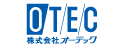 O/T/E/C
株式会社オーテック